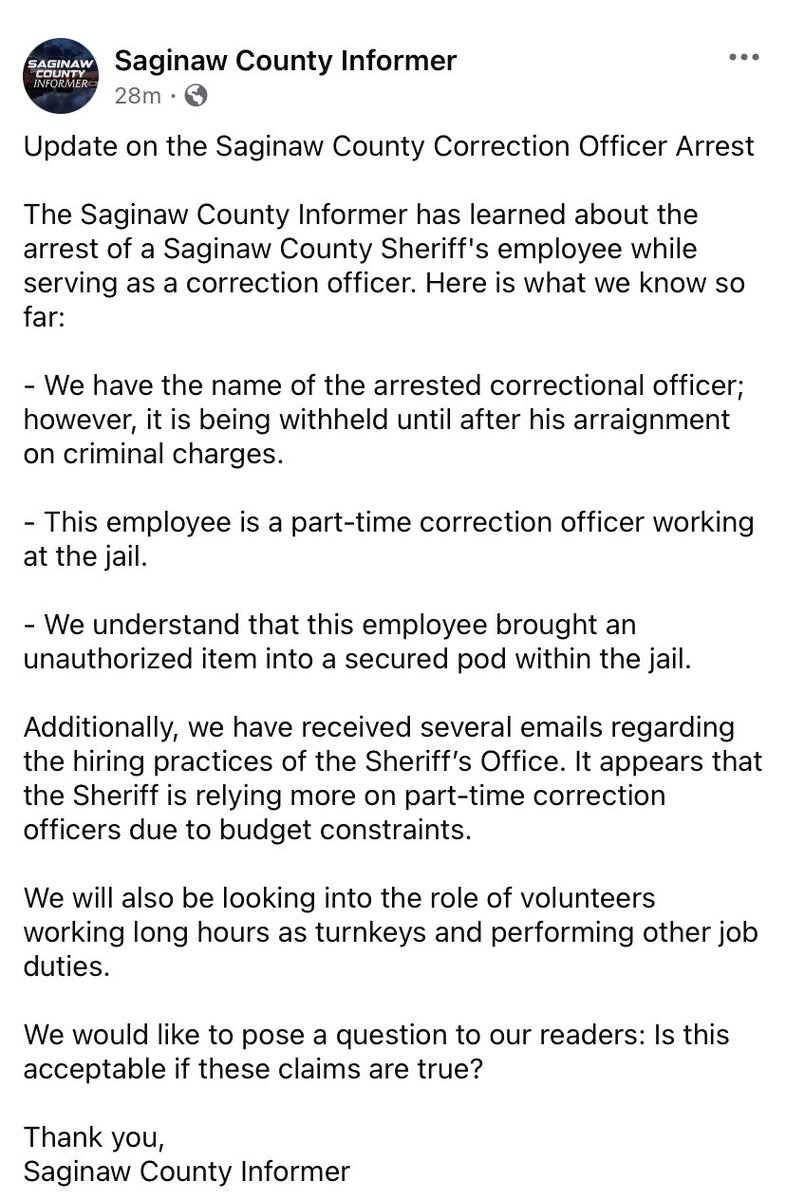 SAGINAW COUNTY INFORMER

Saginaw County Informer
28m ·

Update on the Saginaw County Correction Officer Arrest

The Saginaw County Informer has learned about the arrest of a Saginaw County Sheriff's employee while serving as a correction officer. Here is what we know so far:

- We have the name of the arrested correctional officer; however, it is being withheld until after his arraignment on criminal charges.

- This employee is a part-time correction officer working at the jail.

- We understand that this employee brought an unauthorized item into a secured pod within the jail.

Additionally, we have received several emails regarding the hiring practices of the Sheriff's Office. It appears that the Sheriff is relying more on part-time correction officers due to budget constraints.

We will also be looking into the role of volunteers working long hours as turnkeys and performing other job duties.

We would like to pose a question to our readers: Is this acceptable if these claims are true?

Thank you,
Saginaw County Informer